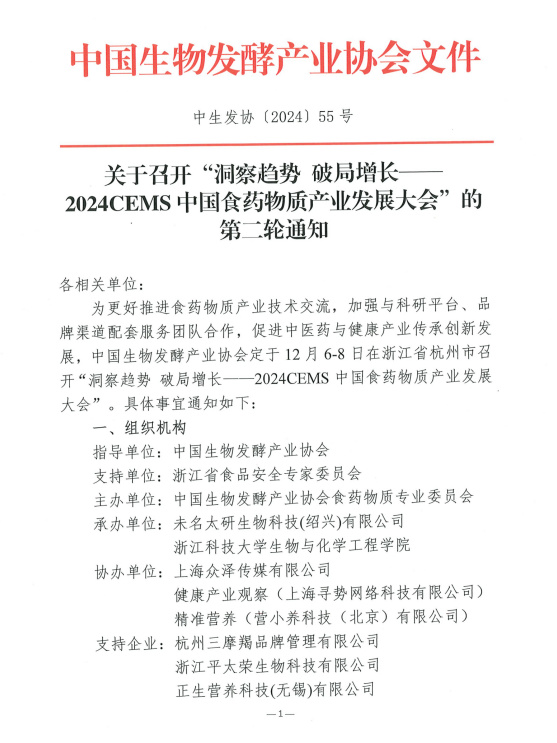 中国生物发酵产业协会文件

中生发协〔2024〕55 号

关于召开“洞察趋势 破局增长——2024CEMS 中国食药物质产业发展大会”的第二轮通知

各相关单位：

为更好推进食药物质产业技术交流，加强与科研平台、品牌渠道配套服务团队合作，促进中医药与健康产业传承创新发展，中国生物发酵产业协会定于 12 月 6-8 日在浙江省杭州市召开“洞察趋势 破局增长——2024CEMS 中国食药物质产业发展大会”。具体事宜通知如下：

一、组织机构

指导单位：中国生物发酵产业协会

支持单位：浙江省食品安全专家委员会

主办单位：中国生物发酵产业协会食药物质专业委员会

承办单位：未名太研生物科技(绍兴)有限公司

浙江科技大学生物与化学工程学院

协办单位：上海众泽传媒有限公司

健康产业观察（上海寻势网络科技有限公司）

精准营养（营小养科技（北京）有限公司）

支持企业：杭州三摩羯品牌管理有限公司

浙江平太荣生物科技有限公司

正生营养科技(无锡)有限公司

—1—